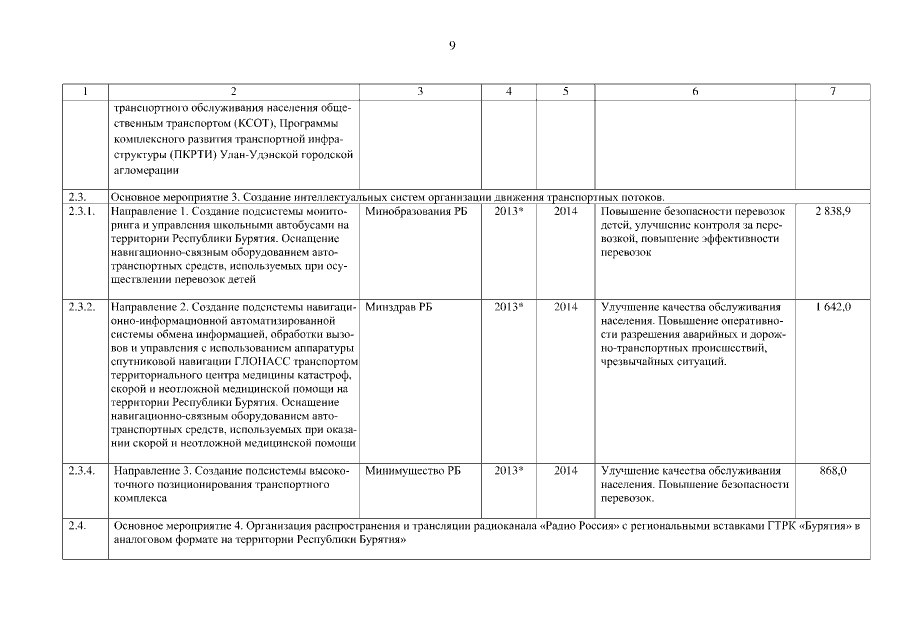 9

| 1 | 2 | 3 | 4 | 5 | 6 | 7 |
|---|---|---|---|---|---|---|
| | транспортного обслуживания населения общественным транспортом (КСОТ), Программы комплексного развития транспортной инфраструктуры (ПКРТИ) Улан-Удэнской городской агломерации | | | | | |
| 2.3. | Основное мероприятие 3. Создание интеллектуальных систем организации движения транспортных потоков. | | | | | |
| 2.3.1. | Направление 1. Создание подсистемы мониторинга и управления школьными автобусами на территории Республики Бурятия. Оснащение навигационно-связным оборудованием автотранспортных средств, используемых при осуществлении перевозок детей | Минобразования РБ | 2013* | 2014 | Повышение безопасности перевозок детей, улучшение контроля за перевозкой, повышение эффективности перевозок | 2 838,9 |
| 2.3.2. | Направление 2. Создание подсистемы навигационно-информационной автоматизированной системы обмена информацией, обработки вызовов и управления с использованием аппаратуры спутниковой навигации ГЛОНАСС транспортом территориального центра медицины катастроф, скорой и неотложной медицинской помощи на территории Республики Бурятия. Оснащение навигационно-связным оборудованием автотранспортных средств, используемых при оказании скорой и неотложной медицинской помощи | Минздрав РБ | 2013* | 2014 | Улучшение качества обслуживания населения. Повышение оперативности разрешения аварийных и дорожно-транспортных происшествий, чрезвычайных ситуаций. | 1 642,0 |
| 2.3.4. | Направление 3. Создание подсистемы высокоточного позиционирования транспортного комплекса | Минимущество РБ | 2013* | 2014 | Улучшение качества обслуживания населения. Повышение безопасности перевозок. | 868,0 |
| 2.4. | Основное мероприятие 4. Организация распространения и трансляции радиоканала «Радио Россия» с региональными вставками ГТРК «Бурятия» в аналоговом формате на территории Республики Бурятия» | | | | | |